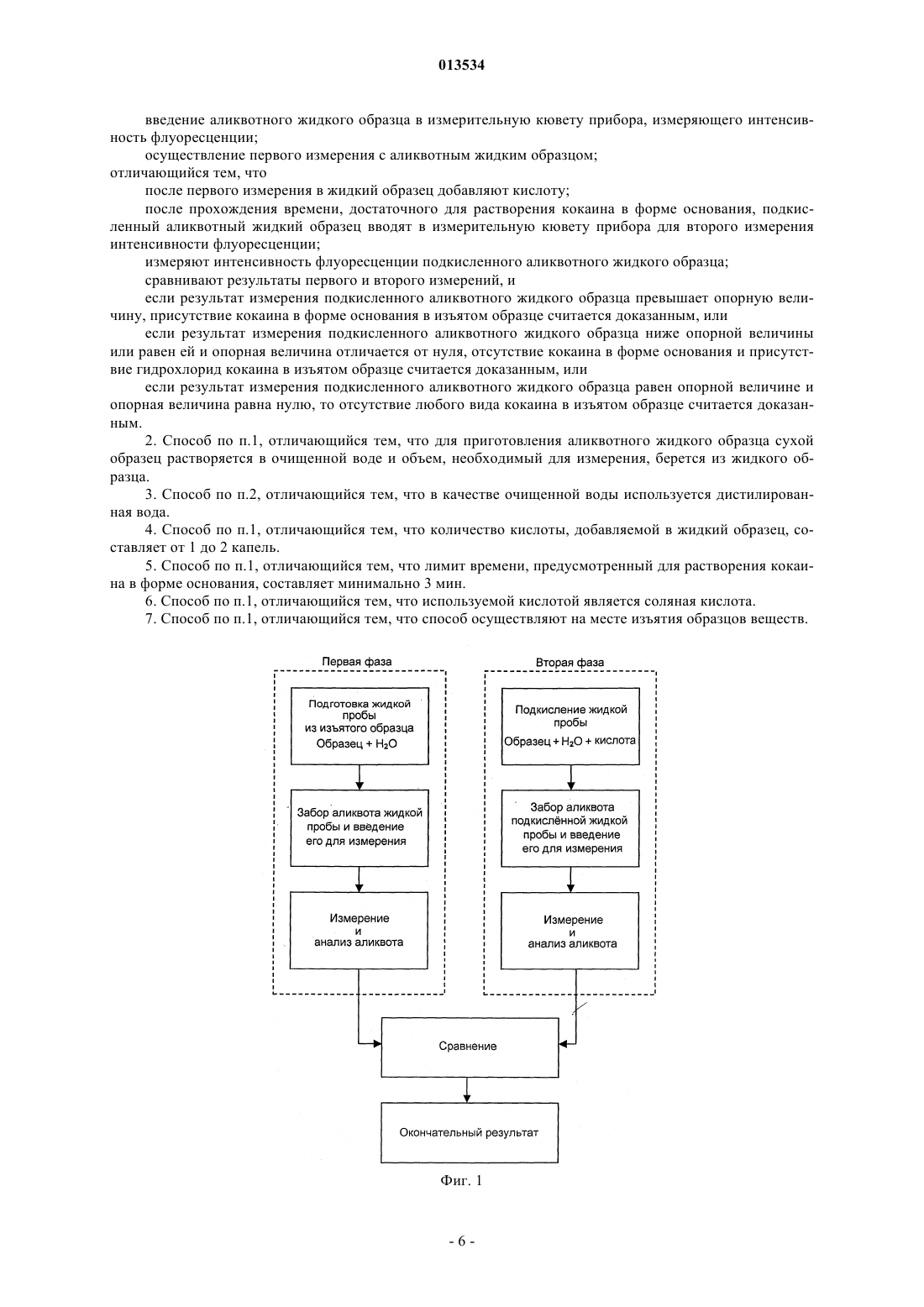 013534

введение аликвотного жидкого образца в измерительную кювету прибора, измеряющего интенсивность флуоресценции;

осуществление первого измерения с аликвотным жидким образцом;

отличающийся тем, что

после первого измерения в жидкий образец добавляют кислоту;

после прохождения времени, достаточного для растворения кокаина в форме основания, подкисленный аликвотный жидкий образец вводят в измерительную кювету прибора для второго измерения интенсивности флуоресценции;

измеряют интенсивность флуоресценции подкисленного аликвотного жидкого образца;

сравнивают результаты первого и второго измерений, и

если результат измерения подкисленного аликвотного жидкого образца превышает опорную величину, присутствие кокаина в форме основания в изъятом образце считается доказанным, или

если результат измерения подкисленного аликвотного жидкого образца ниже опорной величины или равен ей и опорная величина отличается от нуля, отсутствие кокаина в форме основания и присутствие гидрохлорид кокаина в изъятом образце считается доказанным, или

если результат измерения подкисленного аликвотного жидкого образца равен опорной величине и опорная величина равна нулю, то отсутствие любого вида кокаина в изъятом образце считается доказанным.

2. Способ по п.1, отличающийся тем, что для приготовления аликвотного жидкого образца сухой образец растворяется в очищенной воде и объем, необходимый для измерения, берется из жидкого образца.

3. Способ по п.2, отличающийся тем, что в качестве очищенной воды используется дистилированная вода.

4. Способ по п.1, отличающийся тем, что количество кислоты, добавляемой в жидкий образец, составляет от 1 до 2 капель.

5. Способ по п.1, отличающийся тем, что лимит времени, предусмотренный для растворения кокаина в форме основания, составляет минимально 3 мин.

6. Способ по п.1, отличающийся тем, что используемой кислотой является соляная кислота.

7. Способ по п.1, отличающийся тем, что способ осуществляют на месте изъятия образцов веществ.

Первая фаза

Подготовка жидкой пробы из изъятого образца Образец + $H_2O$

Забор аликвота жидкой пробы и введение его для измерения

Измерение и анализ аликвота

Вторая фаза

Подкисление жидкой пробы Образец + $H_2O$ + кислота

Забор аликвота подкислённой жидкой пробы и введение его для измерения

Измерение и анализ аликвота

Сравнение

Окончательный результат

Фиг. 1

- 6 -